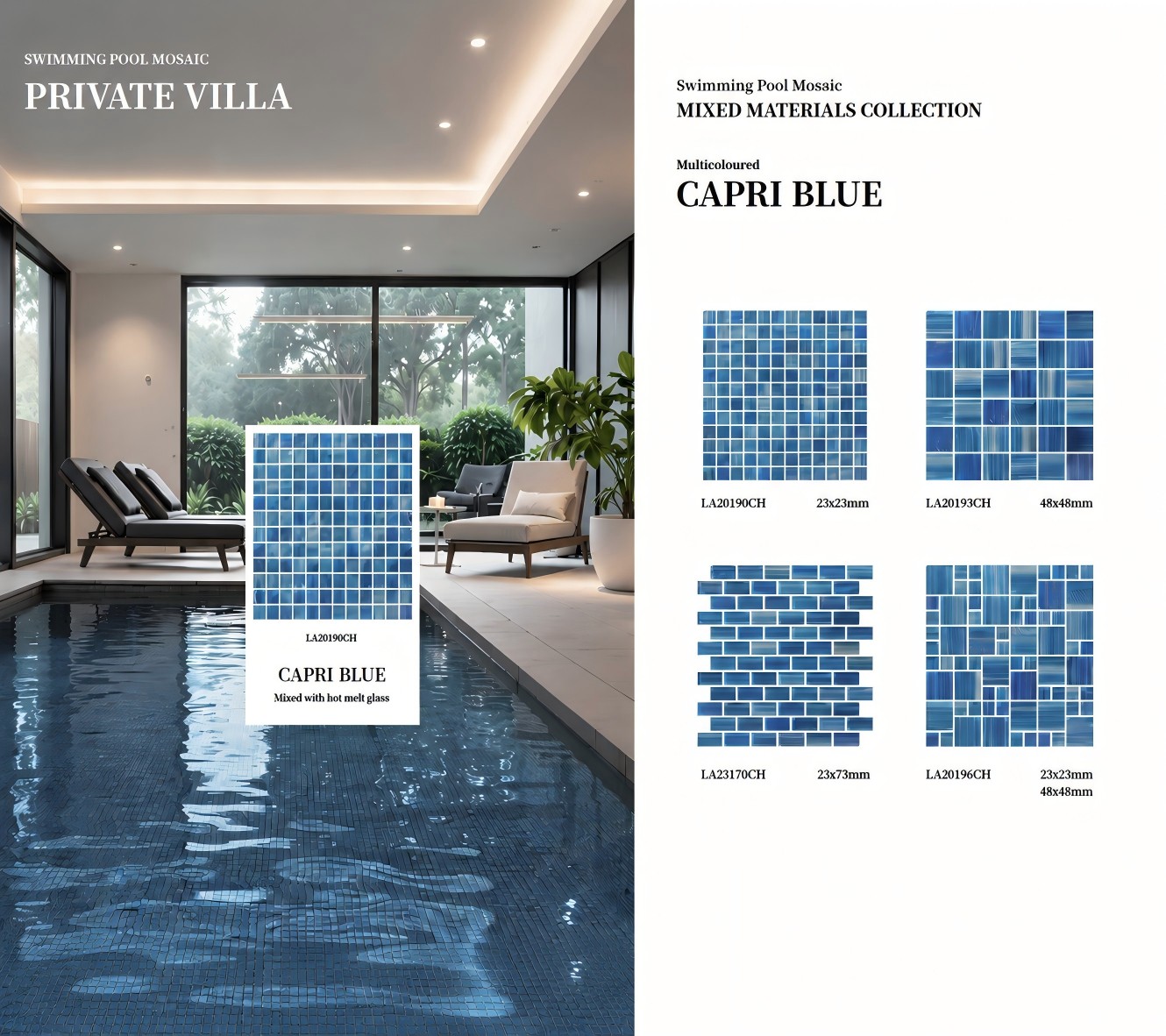 SWIMMING POOL MOSAIC
PRIVATE VILLA

LA20190CH

CAPRI BLUE
Mixed with hot melt glass

Swimming Pool Mosaic
MIXED MATERIALS COLLECTION

Multicoloured
CAPRI BLUE

LA20190CH 23x23mm

LA20193CH 48x48mm

LA23170CH 23x73mm

LA20196CH 23x23mm 48x48mm